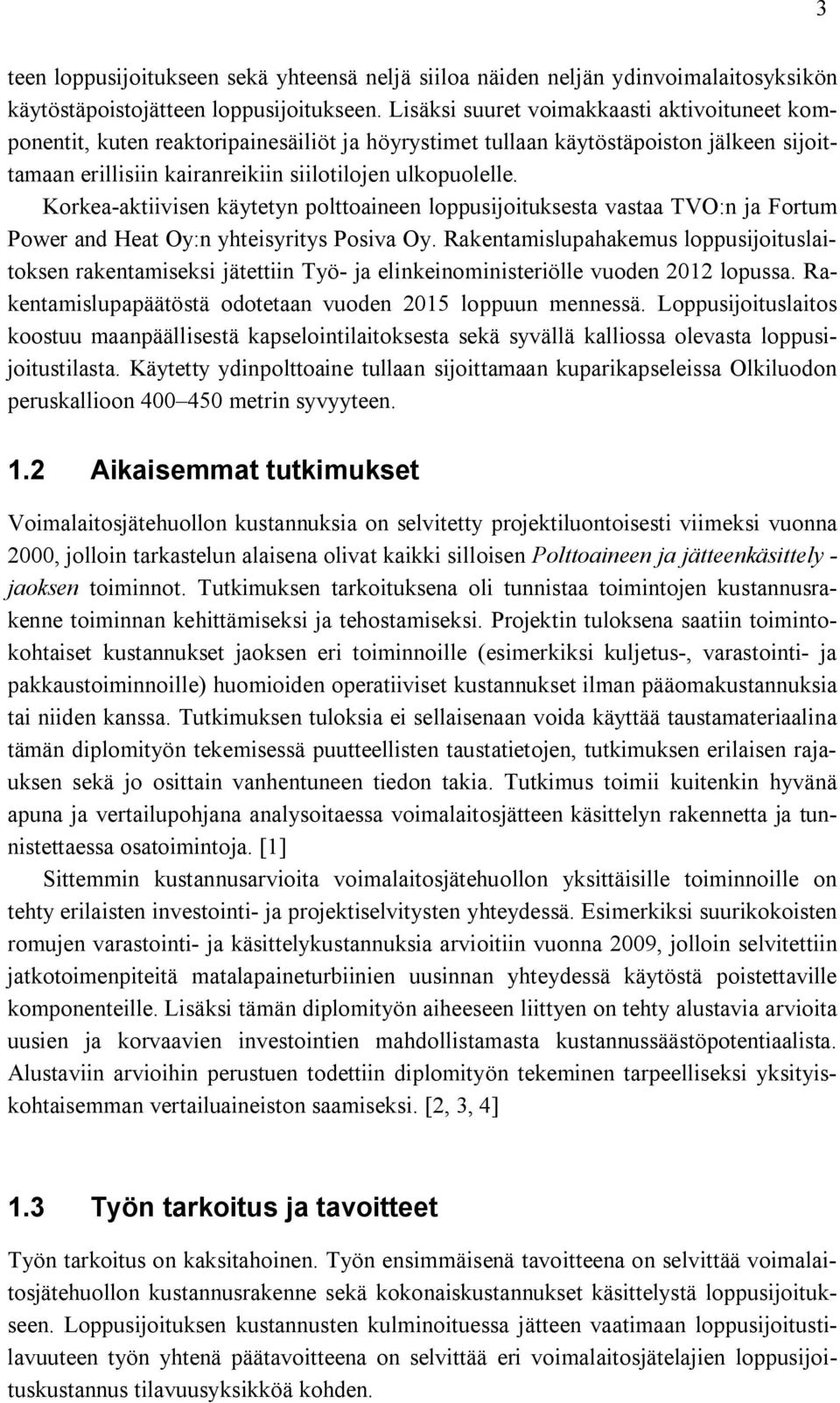 3

teen loppusijoitukseen sekä yhteensä neljä siiloa näiden neljän ydinvoimalaitosyksikön käytöstäpoistojätteen loppusijoitukseen. Lisäksi suuret voimakkaasti aktivoituneet komponentit, kuten reaktoripainesäiliöt ja höyrystimet tullaan käytöstäpoiston jälkeen sijoittamaan erillisiin kairanreikiin siilotilojen ulkopuolelle.

Korkea-aktiivisen käytetyn polttoaineen loppusijoituksesta vastaa TVO:n ja Fortum Power and Heat Oy:n yhteisyritys Posiva Oy. Rakentamislupahakemus loppusijoituslaitoksen rakentamiseksi jätettiin Työ- ja elinkeinoministeriölle vuoden 2012 lopussa. Rakentamislupapäätöstä odotetaan vuoden 2015 loppuun mennessä. Loppusijoituslaitos koostuu maanpäällisestä kapselointilaitoksesta sekä syvällä kalliossa olevasta loppusijoitustilasta. Käytetty ydinpolttoaine tullaan sijoittamaan kuparikapseleissa Olkiluodon peruskallioon 400–450 metrin syvyyteen.

1.2 Aikaisemmat tutkimukset

Voimalaitosjätehuollon kustannuksia on selvitetty projektiluontoisesti viimeksi vuonna 2000, jolloin tarkastelun alaisena olivat kaikki silloisen Polttoaineen ja jätteenkäsittely -jaoksen toiminnot. Tutkimuksen tarkoituksena oli tunnistaa toimintojen kustannusrakenne toiminnan kehittämiseksi ja tehostamiseksi. Projektin tuloksena saatiin toimintokohtaiset kustannukset jaoksen eri toiminnoille (esimerkiksi kuljetus-, varastointi- ja pakkaustoiminnoille) huomioiden operatiiviset kustannukset ilman pääomakustannuksia tai niiden kanssa. Tutkimuksen tuloksia ei sellaisenaan voida käyttää taustamateriaalina tämän diplomityön tekemisessä puutteellisten taustatietojen, tutkimuksen erilaisen rajauksen sekä jo osittain vanhentuneen tiedon takia. Tutkimus toimii kuitenkin hyvänä apuna ja vertailupohjana analysoitaessa voimalaitosjätteen käsittelyn rakennetta ja tunnistettaessa osatoimintoja. [1]

Sittemmin kustannusarvioita voimalaitosjätehuollon yksittäisille toiminnoille on tehty erilaisten investointi- ja projektiselvitysten yhteydessä. Esimerkiksi suurikokoisten romujen varastointi- ja käsittelykustannuksia arvioitiin vuonna 2009, jolloin selvitettiin jatkotoimenpiteitä matalapaineturbiinien uusinnan yhteydessä käytöstä poistettaville komponenteille. Lisäksi tämän diplomityön aiheeseen liittyen on tehty alustavia arvioita uusien ja korvaavien investointien mahdollistamasta kustannussäästöpotentiaalista. Alustaviin arvioihin perustuen todettiin diplomityön tekeminen tarpeelliseksi yksityiskohtaisemman vertailuaineiston saamiseksi. [2, 3, 4]

1.3 Työn tarkoitus ja tavoitteet

Työn tarkoitus on kaksitahoinen. Työn ensimmäisenä tavoitteena on selvittää voimalaitosjätehuollon kustannusrakenne sekä kokonaiskustannukset käsittelystä loppusijoitukseen. Loppusijoituksen kustannusten kulminoituessa jätteen vaatimaan loppusijoitustilavuuteen työn yhtenä päätavoitteena on selvittää eri voimalaitosjätelajien loppusijoituskustannus tilavuusyksikköä kohden.